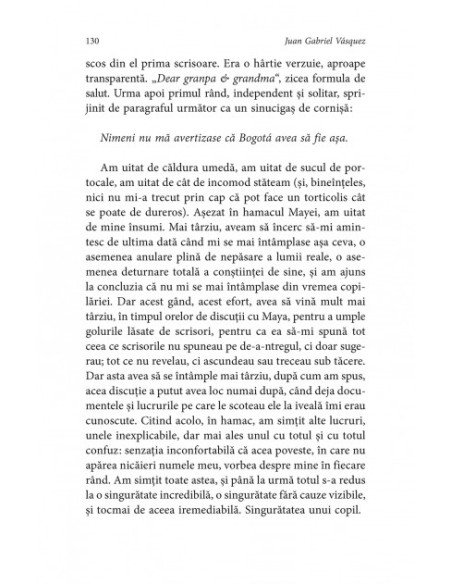 130 Juan Gabriel Vásquez

scos din el prima scrisoare. Era o hârtie verzuie, aproape transparentă. „Dear granpa & grandma“, zicea formula de salut. Urma apoi primul rând, independent și solitar, sprijinit de paragraful următor ca un sinucigaș de cornișă:

Nimeni nu mă avertizase că Bogotá avea să fie așa.

Am uitat de căldura umedă, am uitat de sucul de portocale, am uitat de cât de incomod stăteam (și, bineînțeles, nici nu mi-a trecut prin cap că pot face un torticolis cât se poate de dureros). Așezat în hamacul Mayei, am uitat de mine însumi. Mai târziu, aveam să încerc să-mi amintesc de ultima dată când mi se mai întâmplase așa ceva, o asemenea anulare plină de nepăsare a lumii reale, o asemenea deturnare totală a conștiinței de sine, și am ajuns la concluzia că nu mi se mai întâmplase din vremea copilăriei. Dar acest gând, acest efort, avea să vină mult mai târziu, în timpul orelor de discuții cu Maya, pentru a umple golurile lăsate de scrisori, pentru ca ea să-mi spună tot ceea ce scrisorile nu spuneau pe de-a-ntregul, ci doar sugerau; tot ce nu revelau, ci ascundeau sau treceau sub tăcere. Dar asta avea să se întâmple mai târziu, după cum am spus, acea discuție a putut avea loc numai după, când deja documentele și lucrurile pe care le scoteau ele la iveală îmi erau cunoscute. Citind acolo, în hamac, am simțit alte lucruri, unele inexplicabile, dar mai ales unul cu totul și cu totul confuz: senzația inconfortabilă că acea poveste, în care nu apărea nicăieri numele meu, vorbea despre mine în fiecare rând. Am simțit toate astea, și până la urmă totul s-a redus la o singurătate incredibilă, o singurătate fără cauze vizibile, și tocmai de aceea iremediabilă. Singurătatea unui copil.